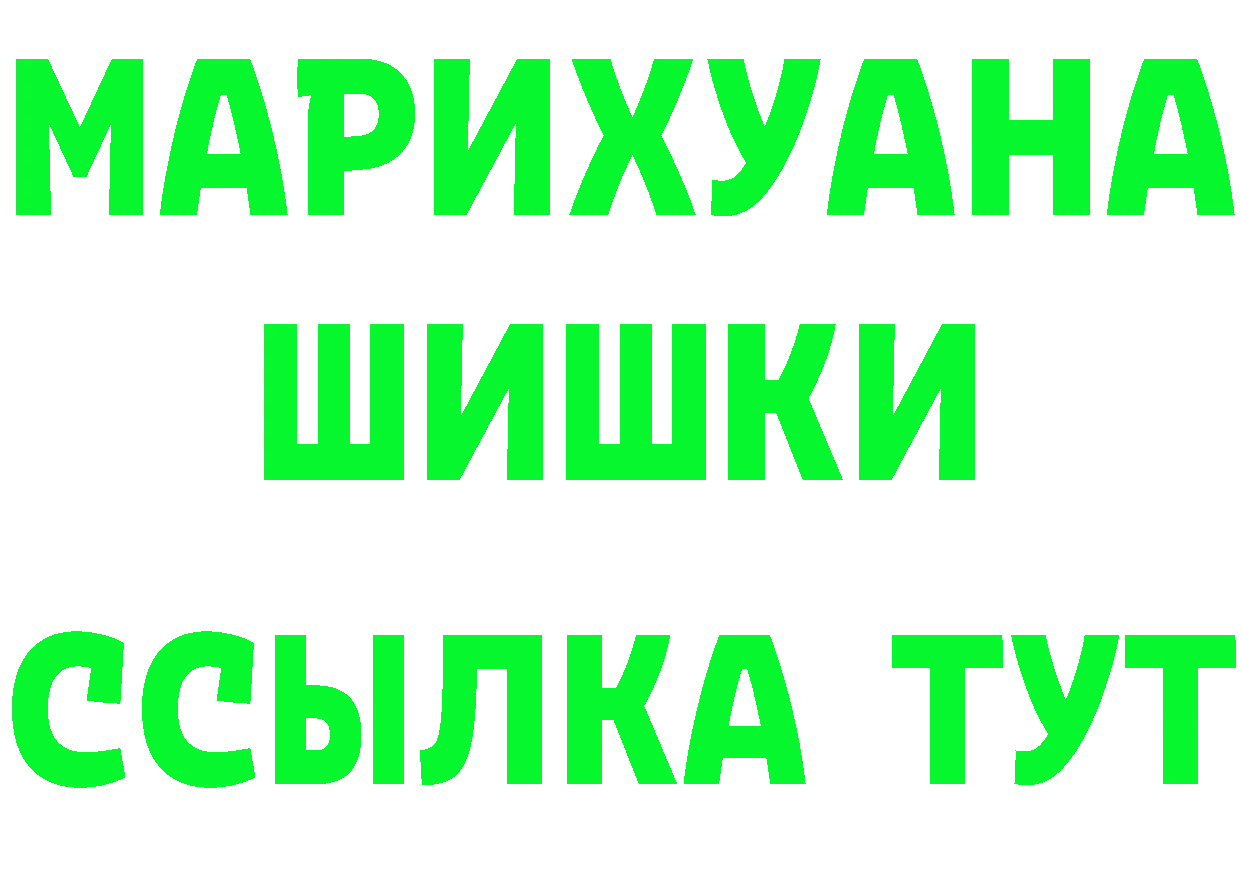 МАРИХУАНА
ШИШКИ
ССЫЛКА ТУТ